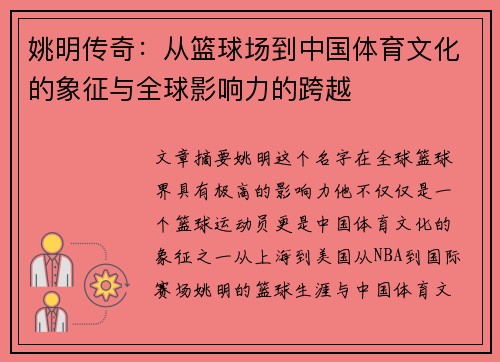 姚明传奇：从篮球场到中国体育文化的象征与全球影响力的跨越

文章摘要姚明这个名字在全球篮球界具有极高的影响力他不仅仅是一个篮球运动员更是中国体育文化的象征之一从上海到美国从NBA到国际赛场姚明的篮球生涯与中国体育文